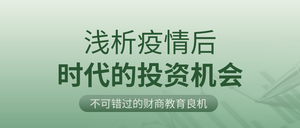 浅析疫情后
时代的投资机会

不可错过的财商教育良机